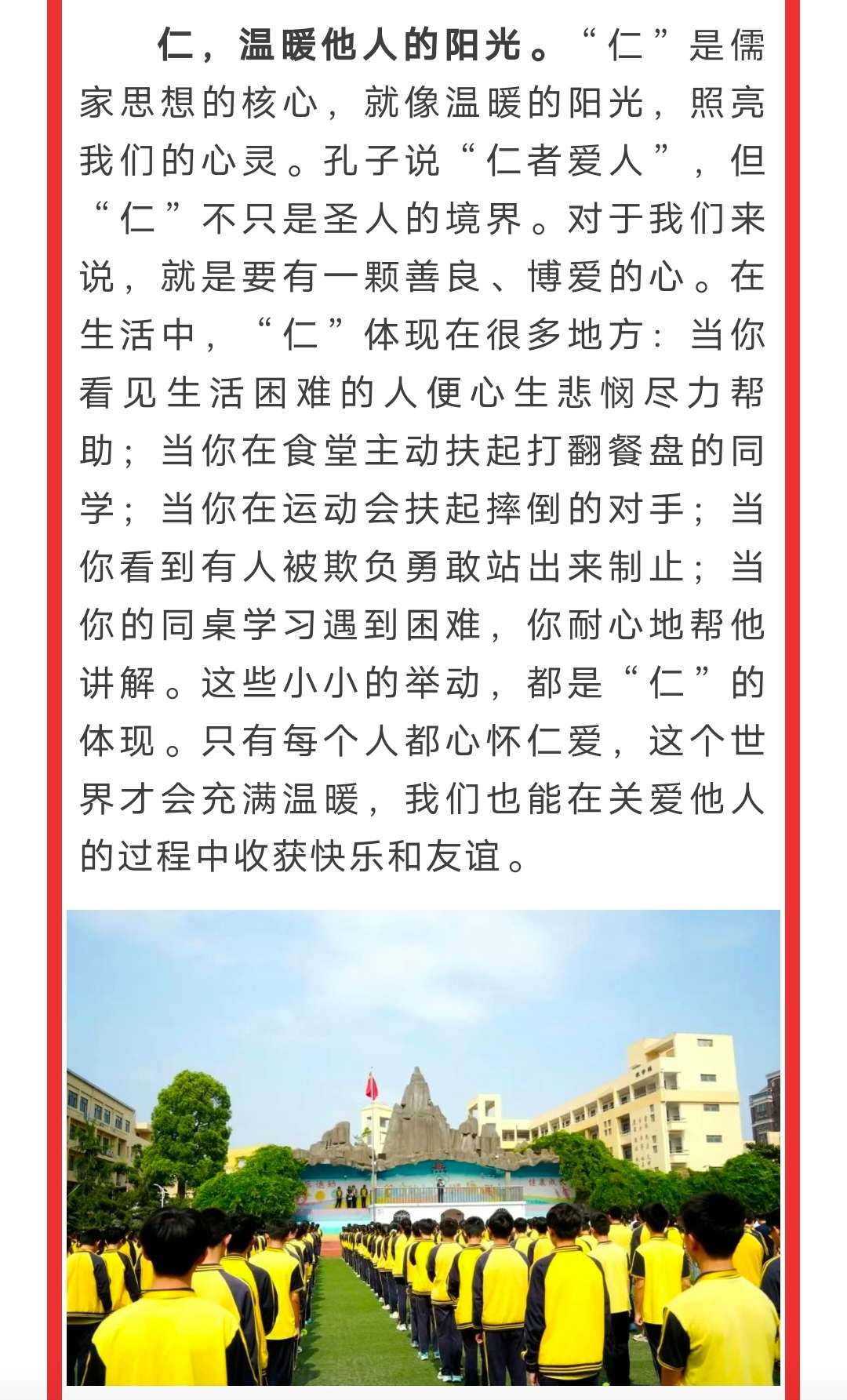 仁，温暖他人的阳光。“仁”是儒家思想的核心，就像温暖的阳光，照亮我们的心灵。孔子说“仁者爱人”，但“仁”不只是圣人的境界。对于我们来说，就是要有一颗善良、博爱的心。在生活中，“仁”体现在很多地方：当你看见生活困难的人便心生悲悯尽力帮助；当你在食堂主动扶起打翻餐盘的同学；当你在运动会扶起摔倒的对手；当你看到有人被欺负勇敢站出来制止；当你的同桌学习遇到困难，你耐心地帮他讲解。这些小小的举动，都是“仁”的体现。只有每个人都心怀仁爱，这个世界才会充满温暖，我们也能在关爱他人的过程中收获快乐和友谊。